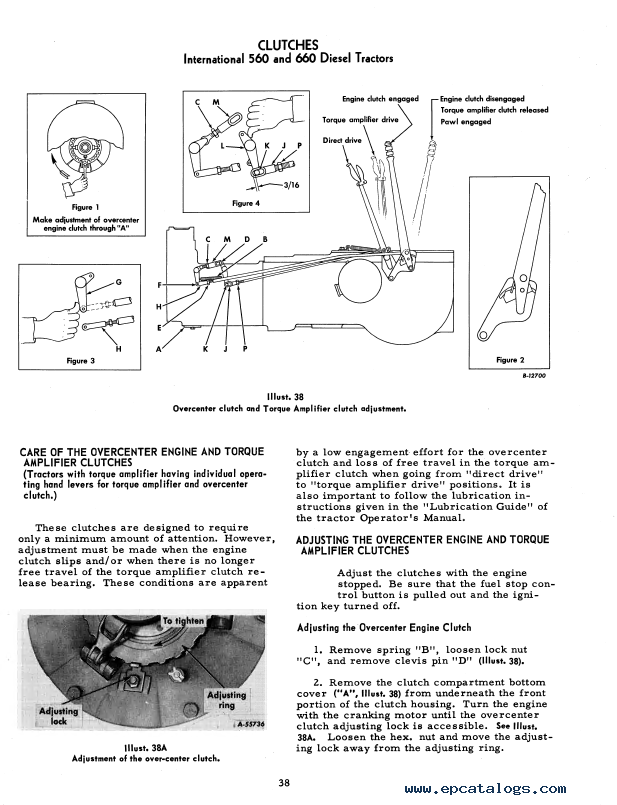 CLUTCHES
International 560 and 660 Diesel Tractors

Figure 1
Make adjustment of overcenter engine clutch through "A"

C M
L K J P
3/16
Figure 4

Engine clutch engaged
Torque amplifier drive
Direct drive
Engine clutch disengaged
Torque amplifier clutch released
Pawl engaged

C M D B
F
H
E
A K J P

G
H
Figure 3

Figure 2

B-12700

Illust. 38
Overcenter clutch and Torque Amplifier clutch adjustment.

CARE OF THE OVERCENTER ENGINE AND TORQUE AMPLIFIER CLUTCHES
(Tractors with torque amplifier having individual operating hand levers for torque amplifier and overcenter clutch.)

These clutches are designed to require only a minimum amount of attention. However, adjustment must be made when the engine clutch slips and/or when there is no longer free travel of the torque amplifier clutch release bearing. These conditions are apparent

To tighten
Adjusting ring
Adjusting lock
A-55736

Illust. 38A
Adjustment of the over-center clutch.

by a low engagement effort for the overcenter clutch and loss of free travel in the torque amplifier clutch when going from "direct drive" to "torque amplifier drive" positions. It is also important to follow the lubrication instructions given in the "Lubrication Guide" of the tractor Operator's Manual.

ADJUSTING THE OVERCENTER ENGINE AND TORQUE AMPLIFIER CLUTCHES

Adjust the clutches with the engine stopped. Be sure that the fuel stop control button is pulled out and the ignition key turned off.

Adjusting the Overcenter Engine Clutch

1. Remove spring "B", loosen lock nut "C", and remove clevis pin "D" (Illust. 38).

2. Remove the clutch compartment bottom cover ("A", Illust. 38) from underneath the front portion of the clutch housing. Turn the engine with the cranking motor until the overcenter clutch adjusting lock is accessible. See Illust. 38A. Loosen the hex. nut and move the adjusting lock away from the adjusting ring.

38

www.epcatalogs.com